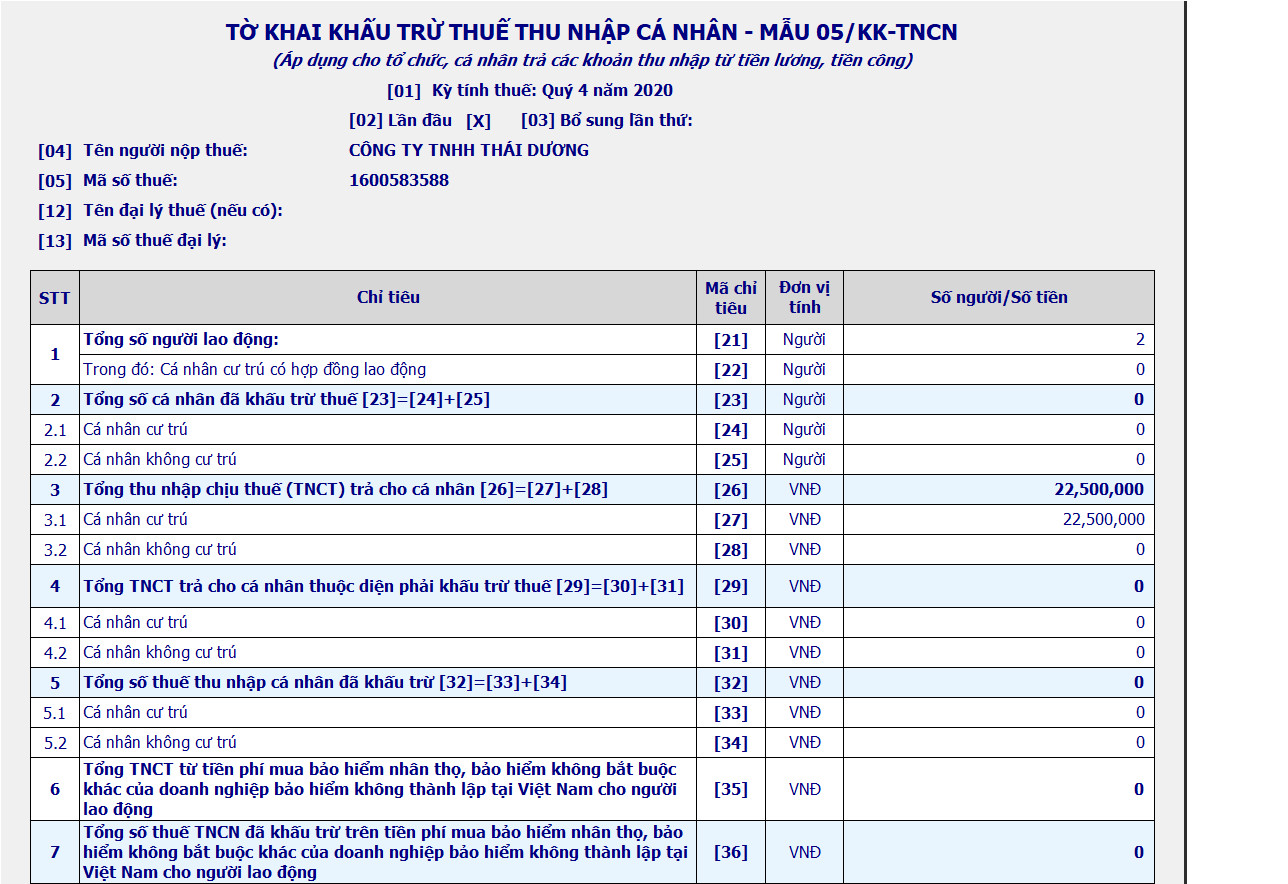 TỜ KHAI KHẤU TRỪ THUẾ THU NHẬP CÁ NHÂN - MẪU 05/KK-TNCN
(Áp dụng cho tổ chức, cá nhân trả các khoản thu nhập từ tiền lương, tiền công)

[01] Kỳ tính thuế: Quý 4 năm 2020

[02] Lần đầu [X] [03] Bổ sung lần thứ:

[04] Tên người nộp thuế: CÔNG TY TNHH THÁI DƯƠNG
[05] Mã số thuế: 1600583588
[12] Tên đại lý thuế (nếu có):
[13] Mã số thuế đại lý:

| STT | Chỉ tiêu | Mã chỉ tiêu | Đơn vị tính | Số người/Số tiền |
|---|---|---|---|---|
| 1 | Tổng số người lao động: | [21] | Người | 2 |
| | Trong đó: Cá nhân cư trú có hợp đồng lao động | [22] | Người | 0 |
| 2 | Tổng số cá nhân đã khấu trừ thuế [23]=[24]+[25] | [23] | Người | 0 |
| 2.1 | Cá nhân cư trú | [24] | Người | 0 |
| 2.2 | Cá nhân không cư trú | [25] | Người | 0 |
| 3 | Tổng thu nhập chịu thuế (TNCT) trả cho cá nhân [26]=[27]+[28] | [26] | VNĐ | 22,500,000 |
| 3.1 | Cá nhân cư trú | [27] | VNĐ | 22,500,000 |
| 3.2 | Cá nhân không cư trú | [28] | VNĐ | 0 |
| 4 | Tổng TNCT trả cho cá nhân thuộc diện phải khấu trừ thuế [29]=[30]+[31] | [29] | VNĐ | 0 |
| 4.1 | Cá nhân cư trú | [30] | VNĐ | 0 |
| 4.2 | Cá nhân không cư trú | [31] | VNĐ | 0 |
| 5 | Tổng số thuế thu nhập cá nhân đã khấu trừ [32]=[33]+[34] | [32] | VNĐ | 0 |
| 5.1 | Cá nhân cư trú | [33] | VNĐ | 0 |
| 5.2 | Cá nhân không cư trú | [34] | VNĐ | 0 |
| 6 | Tổng TNCT từ tiền phí mua bảo hiểm nhân thọ, bảo hiểm không bắt buộc khác của doanh nghiệp bảo hiểm không thành lập tại Việt Nam cho người lao động | [35] | VNĐ | 0 |
| 7 | Tổng số thuế TNCN đã khấu trừ trên tiền phí mua bảo hiểm nhân thọ, bảo hiểm không bắt buộc khác của doanh nghiệp bảo hiểm không thành lập tại Việt Nam cho người lao động | [36] | VNĐ | 0 |